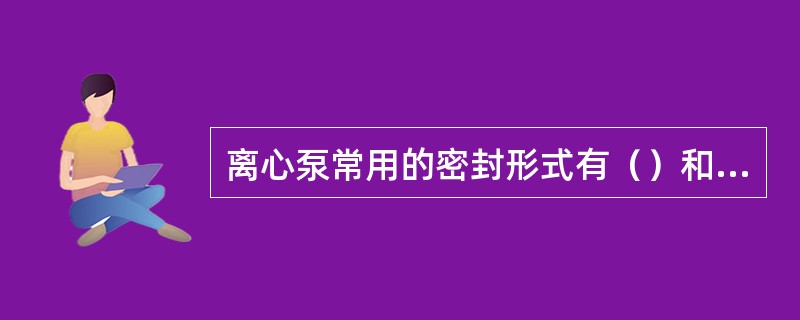 离心泵常用的密封形式有（）和...